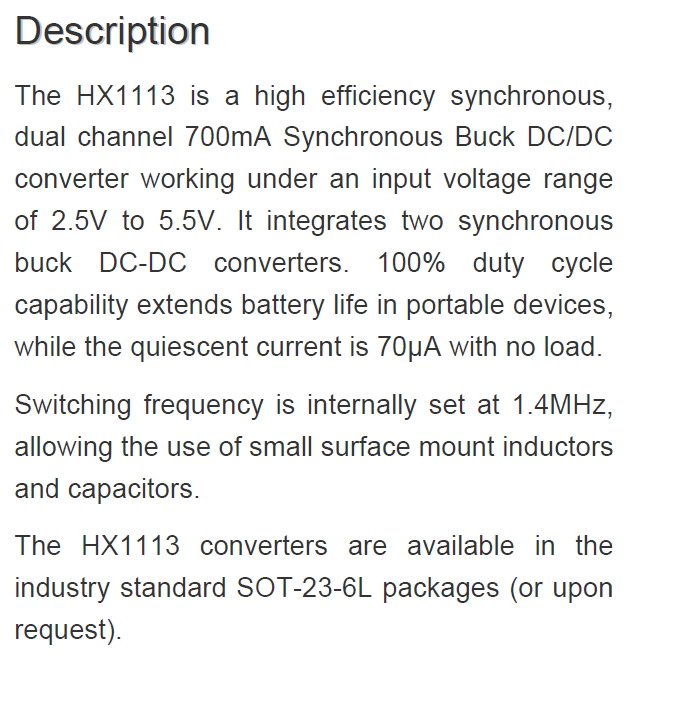 Description

The HX1113 is a high efficiency synchronous, dual channel 700mA Synchronous Buck DC/DC converter working under an input voltage range of 2.5V to 5.5V. It integrates two synchronous buck DC-DC converters. 100% duty cycle capability extends battery life in portable devices, while the quiescent current is 70μA with no load.

Switching frequency is internally set at 1.4MHz, allowing the use of small surface mount inductors and capacitors.

The HX1113 converters are available in the industry standard SOT-23-6L packages (or upon request).